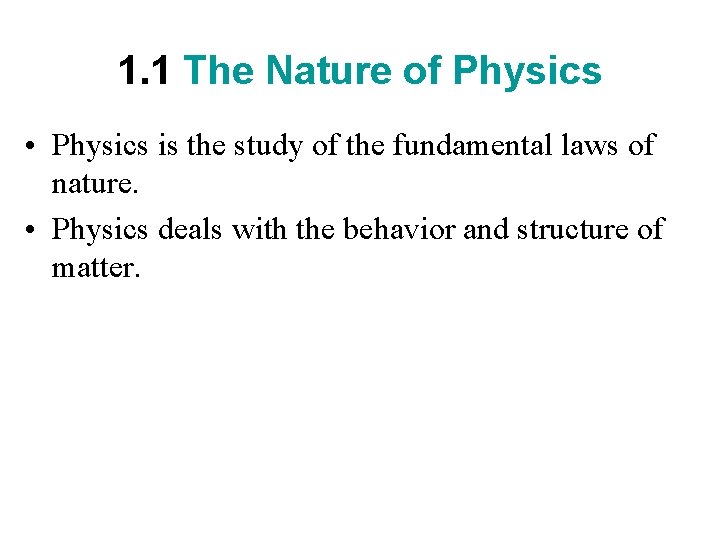 1.1 The Nature of Physics

• Physics is the study of the fundamental laws of nature.

• Physics deals with the behavior and structure of matter.